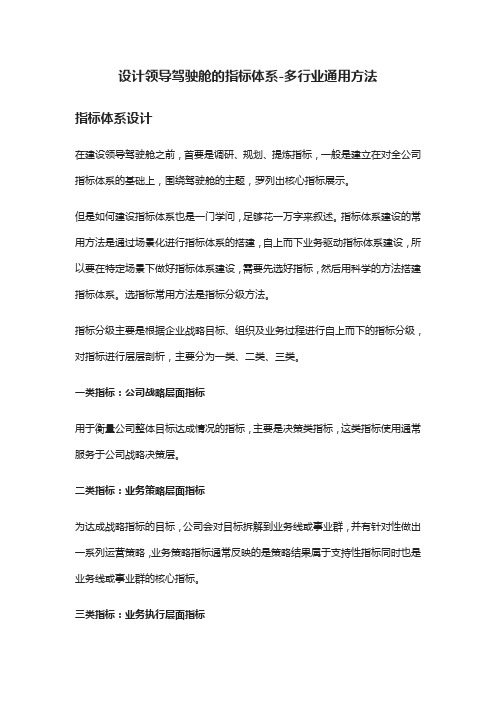 设计领导驾驶舱的指标体系-多行业通用方法

指标体系设计

在建设领导驾驶舱之前，首要是调研、规划、提炼指标，一般是建立在对全公司指标体系的基础上，围绕驾驶舱的主题，罗列出核心指标展示。

但是如何建设指标体系也是一门学问，足够花一万字来叙述。指标体系建设的常用方法是通过场景化进行指标体系的搭建，自上而下业务驱动指标体系建设，所以要在特定场景下做好指标体系建设，需要先选好指标，然后用科学的方法搭建指标体系。选指标常用方法是指标分级方法。

指标分级主要是根据企业战略目标、组织及业务过程进行自上而下的指标分级，对指标进行层层剖析，主要分为一类、二类、三类。

一类指标：公司战略层面指标

用于衡量公司整体目标达成情况的指标，主要是决策类指标，这类指标使用通常服务于公司战略决策层。

二类指标：业务策略层面指标

为达成战略指标的目标，公司会对目标拆解到业务线或事业群，并有针对性做出一系列运营策略，业务策略指标通常反映的是策略结果属于支持性指标同时也是业务线或事业群的核心指标。

三类指标：业务执行层面指标